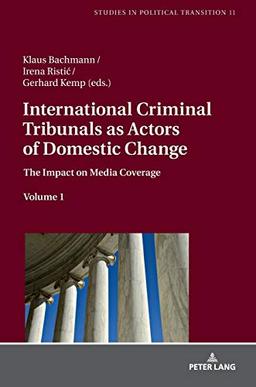 STUDIES IN POLITICAL TRANSITION 11

Klaus Bachmann /
Irena Ristić /
Gerhard Kemp (eds.)

International Criminal Tribunals as Actors of Domestic Change

The Impact on Media Coverage

Volume 1

PETER LANG